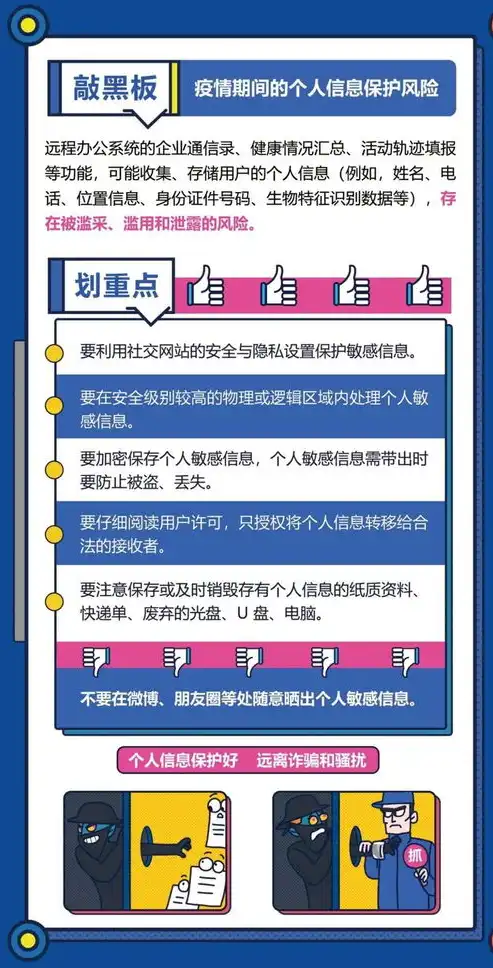 敲黑板

疫情期间的个人信息保护风险

远程办公系统的企业通信录、健康情况汇总、活动轨迹填报等功能，可能收集、存储用户的个人信息（例如，姓名、电话、位置信息、身份证件号码、生物特征识别数据等），存在被滥采、滥用和泄露的风险。

划重点

要利用社交网站的安全与隐私设置保护敏感信息。

要在安全级别较高的物理或逻辑区域内处理个人敏感信息。

要加密保存个人敏感信息，个人敏感信息需带出时要防止被盗、丢失。

要仔细阅读用户许可，只授权将个人信息转移给合法的接收者。

要注意保存或及时销毁存有个人信息的纸质资料、快递单、废弃的光盘、U 盘、电脑。

不要在微博、朋友圈等处随意晒出个人敏感信息。

个人信息保护好　远离诈骗和骚扰

抓